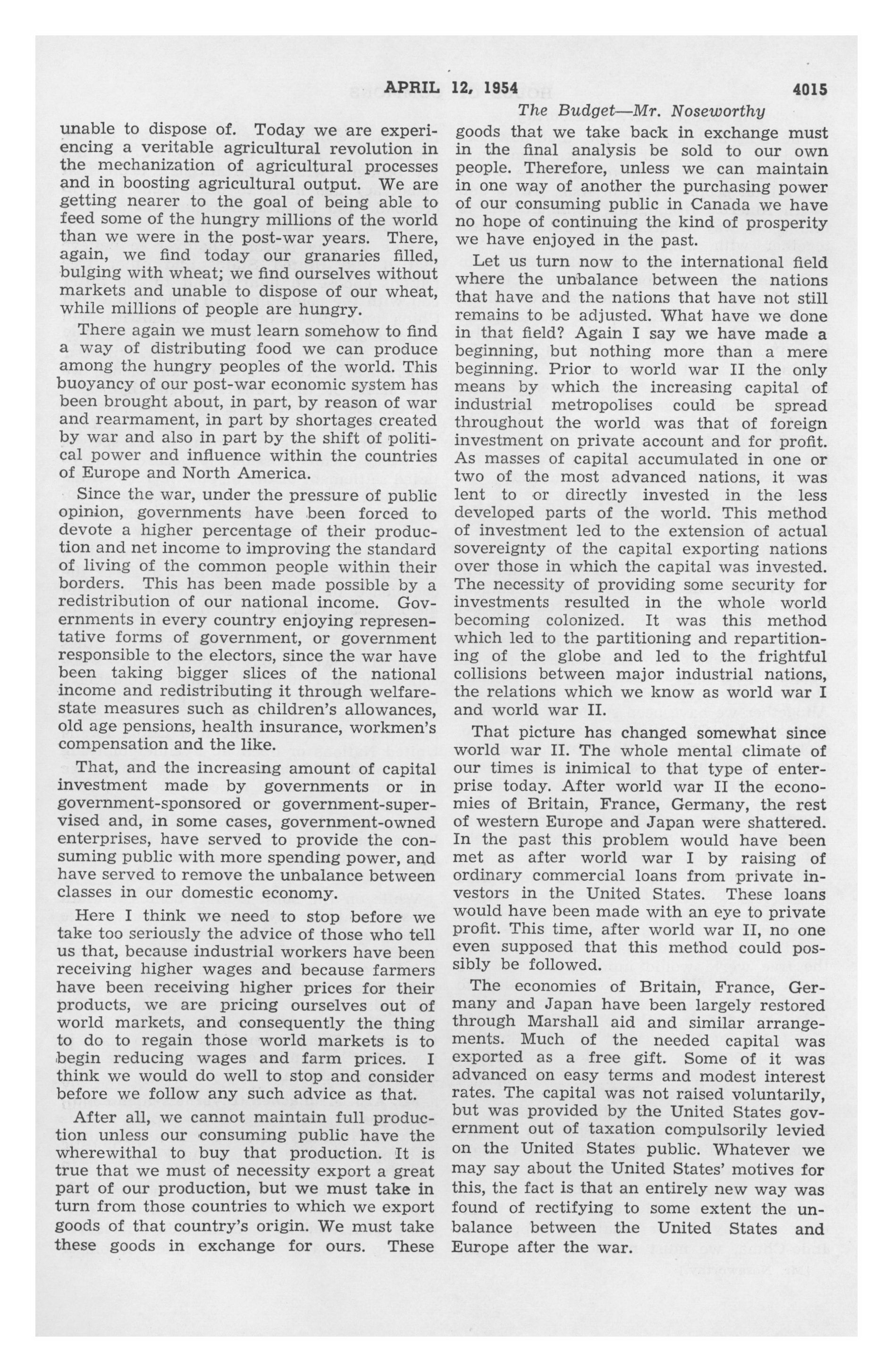 APRIL 12, 1954 4015

The Budget—Mr. Noseworthy

unable to dispose of. Today we are experiencing a veritable agricultural revolution in the mechanization of agricultural processes and in boosting agricultural output. We are getting nearer to the goal of being able to feed some of the hungry millions of the world than we were in the post-war years. There, again, we find today our granaries filled, bulging with wheat; we find ourselves without markets and unable to dispose of our wheat, while millions of people are hungry.

There again we must learn somehow to find a way of distributing food we can produce among the hungry peoples of the world. This buoyancy of our post-war economic system has been brought about, in part, by reason of war and rearmament, in part by shortages created by war and also in part by the shift of political power and influence within the countries of Europe and North America.

Since the war, under the pressure of public opinion, governments have been forced to devote a higher percentage of their production and net income to improving the standard of living of the common people within their borders. This has been made possible by a redistribution of our national income. Governments in every country enjoying representative forms of government, or government responsible to the electors, since the war have been taking bigger slices of the national income and redistributing it through welfare-state measures such as children's allowances, old age pensions, health insurance, workmen's compensation and the like.

That, and the increasing amount of capital investment made by governments or in government-sponsored or government-supervised and, in some cases, government-owned enterprises, have served to provide the consuming public with more spending power, and have served to remove the unbalance between classes in our domestic economy.

Here I think we need to stop before we take too seriously the advice of those who tell us that, because industrial workers have been receiving higher wages and because farmers have been receiving higher prices for their products, we are pricing ourselves out of world markets, and consequently the thing to do to regain those world markets is to begin reducing wages and farm prices. I think we would do well to stop and consider before we follow any such advice as that.

After all, we cannot maintain full production unless our consuming public have the wherewithal to buy that production. It is true that we must of necessity export a great part of our production, but we must take in turn from those countries to which we export goods of that country's origin. We must take these goods in exchange for ours. These goods that we take back in exchange must in the final analysis be sold to our own people. Therefore, unless we can maintain in one way of another the purchasing power of our consuming public in Canada we have no hope of continuing the kind of prosperity we have enjoyed in the past.

Let us turn now to the international field where the unbalance between the nations that have and the nations that have not still remains to be adjusted. What have we done in that field? Again I say we have made a beginning, but nothing more than a mere beginning. Prior to world war II the only means by which the increasing capital of industrial metropolises could be spread throughout the world was that of foreign investment on private account and for profit. As masses of capital accumulated in one or two of the most advanced nations, it was lent to or directly invested in the less developed parts of the world. This method of investment led to the extension of actual sovereignty of the capital exporting nations over those in which the capital was invested. The necessity of providing some security for investments resulted in the whole world becoming colonized. It was this method which led to the partitioning and repartitioning of the globe and led to the frightful collisions between major industrial nations, the relations which we know as world war I and world war II.

That picture has changed somewhat since world war II. The whole mental climate of our times is inimical to that type of enterprise today. After world war II the economies of Britain, France, Germany, the rest of western Europe and Japan were shattered. In the past this problem would have been met as after world war I by raising of ordinary commercial loans from private investors in the United States. These loans would have been made with an eye to private profit. This time, after world war II, no one even supposed that this method could possibly be followed.

The economies of Britain, France, Germany and Japan have been largely restored through Marshall aid and similar arrangements. Much of the needed capital was exported as a free gift. Some of it was advanced on easy terms and modest interest rates. The capital was not raised voluntarily, but was provided by the United States government out of taxation compulsorily levied on the United States public. Whatever we may say about the United States' motives for this, the fact is that an entirely new way was found of rectifying to some extent the unbalance between the United States and Europe after the war.